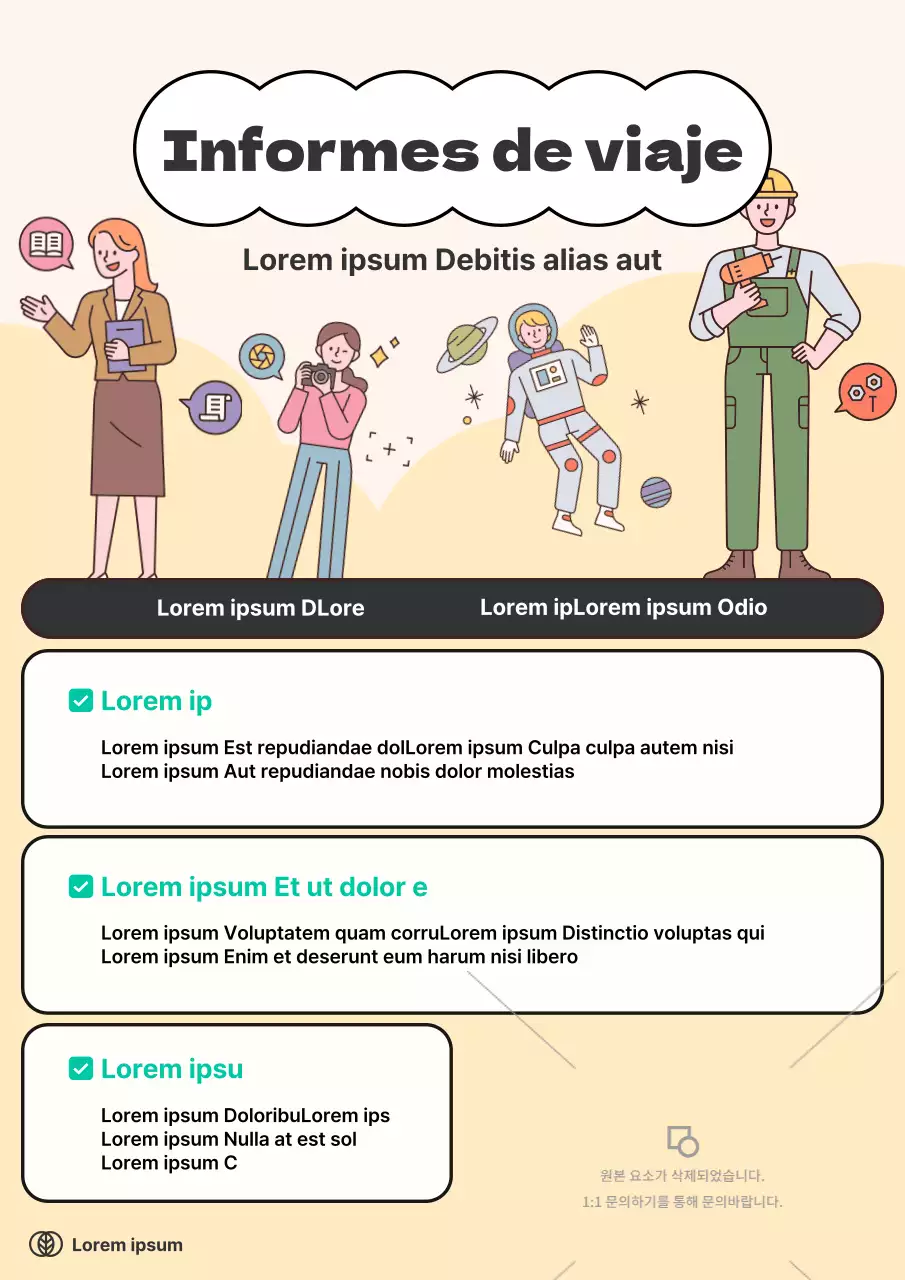 Informes de viaje

Lorem ipsum Debitis alias aut

Lorem ipsum DLore

Lorem ipLorem ipsum Odio

Lorem ip

Lorem ipsum Est repudiandae dolLorem ipsum Culpa culpa autem nisi
Lorem ipsum Aut repudiandae nobis dolor molestias

Lorem ipsum Et ut dolor e

Lorem ipsum Voluptatem quam corruLorem ipsum Distinctio voluptas qui
Lorem ipsum Enim et deserunt eum harum nisi libero

Lorem ipsu

Lorem ipsum DoloribuLorem ips
Lorem ipsum Nulla at est sol
Lorem ipsum C

원본 요소가 삭제되었습니다.
1:1 문의하기를 통해 문의바랍니다.

Lorem ipsum